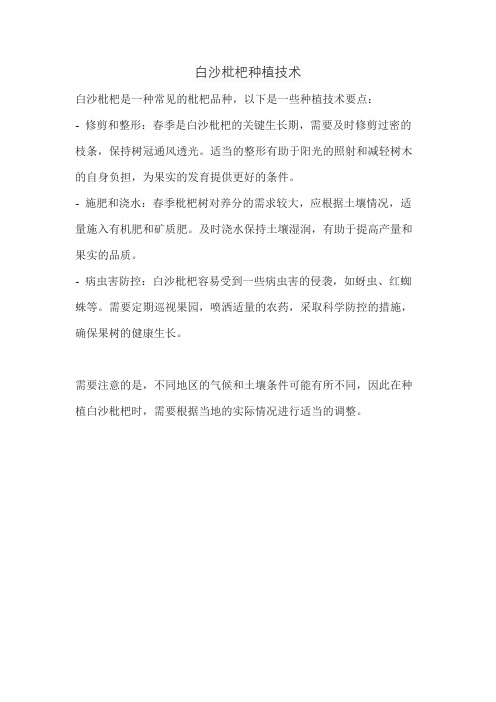 白沙枇杷种植技术

白沙枇杷是一种常见的枇杷品种，以下是一些种植技术要点：

- 修剪和整形：春季是白沙枇杷的关键生长期，需要及时修剪过密的枝条，保持树冠通风透光。适当的整形有助于阳光的照射和减轻树木的自身负担，为果实的发育提供更好的条件。

- 施肥和浇水：春季枇杷树对养分的需求较大，应根据土壤情况，适量施入有机肥和矿质肥。及时浇水保持土壤湿润，有助于提高产量和果实的品质。

- 病虫害防控：白沙枇杷容易受到一些病虫害的侵袭，如蚜虫、红蜘蛛等。需要定期巡视果园，喷洒适量的农药，采取科学防控的措施，确保果树的健康生长。

需要注意的是，不同地区的气候和土壤条件可能有所不同，因此在种植白沙枇杷时，需要根据当地的实际情况进行适当的调整。